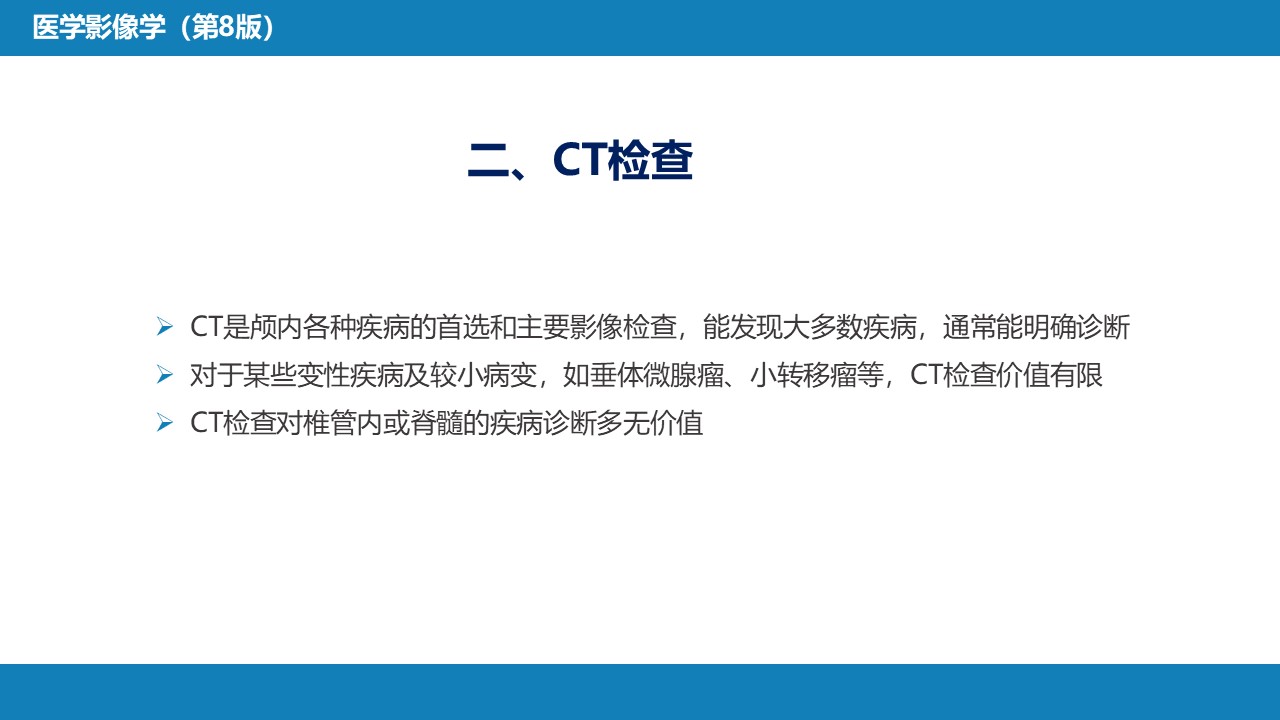 医学影像学（第8版）

二、CT检查

➢ CT是颅内各种疾病的首选和主要影像检查，能发现大多数疾病，通常能明确诊断
➢ 对于某些变性疾病及较小病变，如垂体微腺瘤、小转移瘤等，CT检查价值有限
➢ CT检查对椎管内或脊髓的疾病诊断多无价值